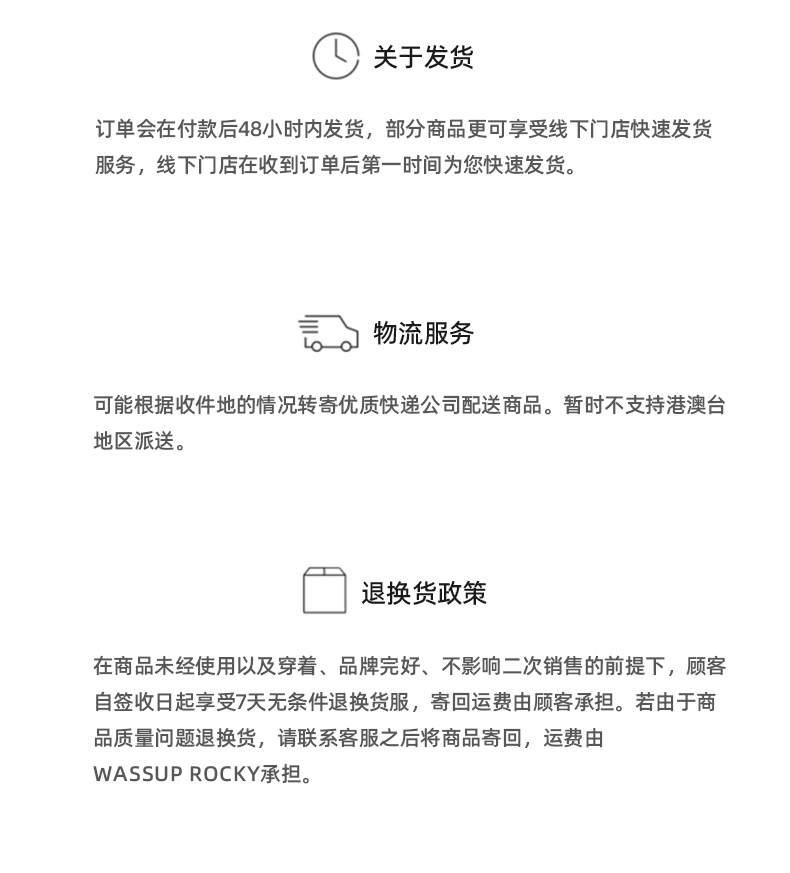 关于发货

订单会在付款后48小时内发货，部分商品更可享受线下门店快速发货服务，线下门店在收到订单后第一时间为您快速发货。

物流服务

可能根据收件地的情况转寄优质快递公司配送商品。暂时不支持港澳台地区派送。

退换货政策

在商品未经使用以及穿着、品牌完好、不影响二次销售的前提下，顾客自签收日起享受7天无条件退换货服，寄回运费由顾客承担。若由于商品质量问题退换货，请联系客服之后将商品寄回，运费由WASSUP ROCKY承担。